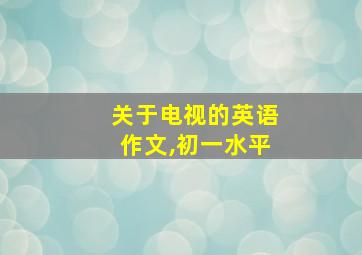 关于电视的英语作文,初一水平